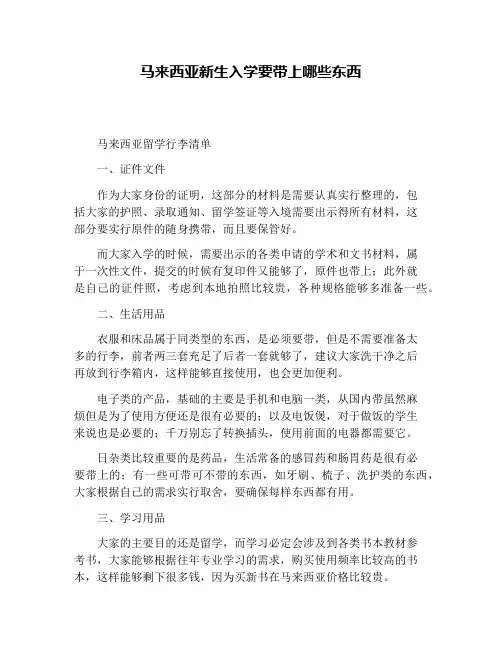 马来西亚新生入学要带上哪些东西

马来西亚留学行李清单

一、证件文件

作为大家身份的证明，这部分的材料是需要认真实行整理的，包括大家的护照、录取通知、留学签证等入境需要出示得所有材料，这部分要实行原件的随身携带，而且要保管好。

而大家入学的时候，需要出示的各类申请的学术和文书材料，属于一次性文件，提交的时候有复印件又能够了，原件也带上；此外就是自己的证件照，考虑到本地拍照比较贵，各种规格能够多准备一些。

二、生活用品

衣服和床品属于同类型的东西，是必须要带，但是不需要准备太多的行李，前者两三套充足了后者一套就够了，建议大家洗干净之后再放到行李箱内，这样能够直接使用，也会更加便利。

电子类的产品，基础的主要是手机和电脑一类，从国内带虽然麻烦但是为了使用方便还是很有必要的；以及电饭煲，对于做饭的学生来说也是必要的；千万别忘了转换插头，使用前面的电器都需要它。

日杂类比较重要的是药品，生活常备的感冒药和肠胃药是很有必要带上的；有一些可带可不带的东西，如牙刷、梳子、洗护类的东西，大家根据自己的需求实行取舍，要确保每样东西都有用。

三、学习用品

大家的主要目的还是留学，而学习必定会涉及到各类书本教材参考书，大家能够根据往年专业学习的需求，购买使用频率比较高的书本，这样能够剩下很多钱，因为买新书在马来西亚价格比较贵。